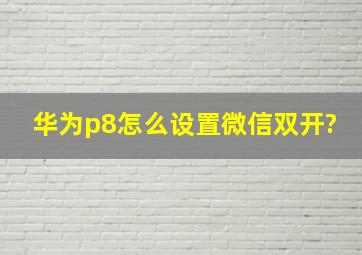 华为p8怎么设置微信双开?